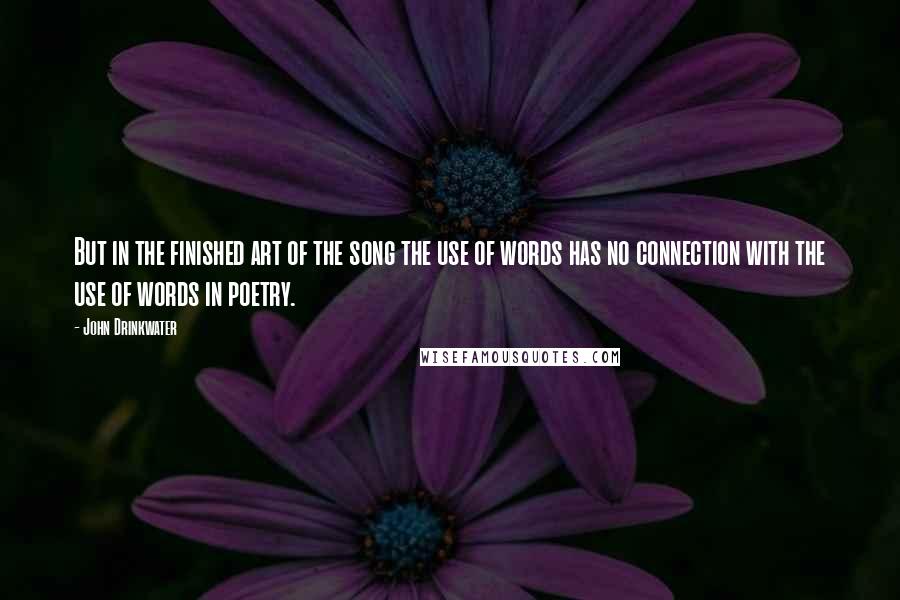 But in the finished art of the song the use of words has no connection with the use of words in poetry.

- John Drinkwater

WISEFAMOUSQUOTES.COM